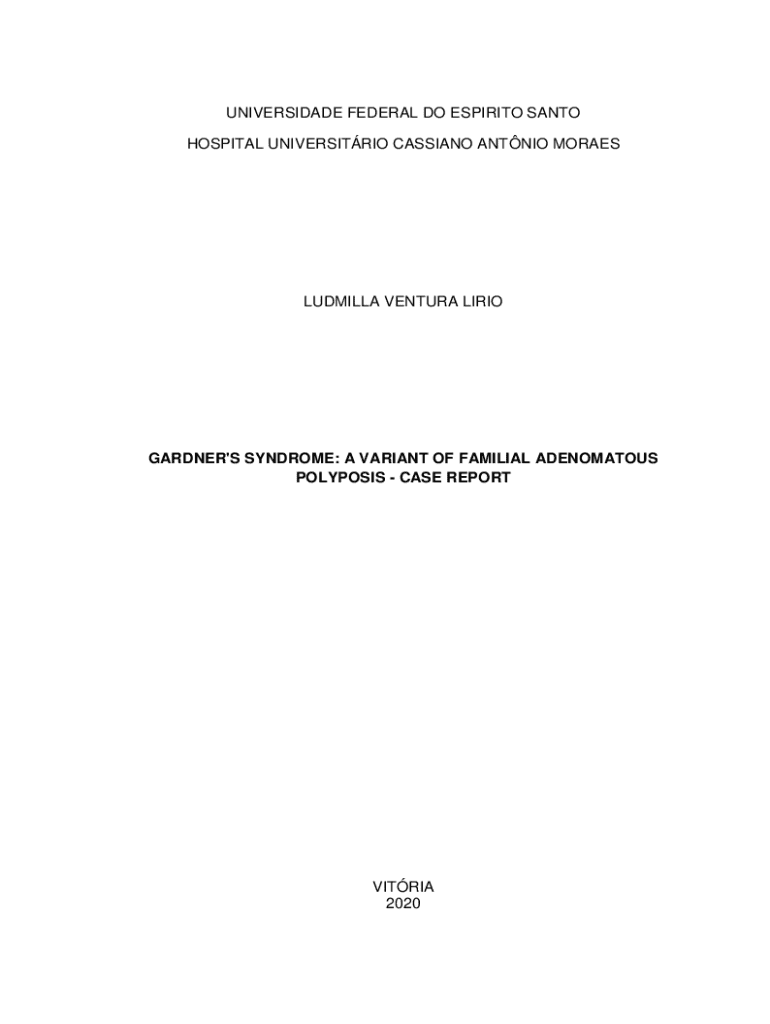 UNIVERSIDADE FEDERAL DO ESPIRITO SANTO

HOSPITAL UNIVERSITÁRIO CASSIANO ANTÔNIO MORAES

LUDMILLA VENTURA LIRIO

GARDNER'S SYNDROME: A VARIANT OF FAMILIAL ADENOMATOUS POLYPOSIS - CASE REPORT

VITÓRIA
2020